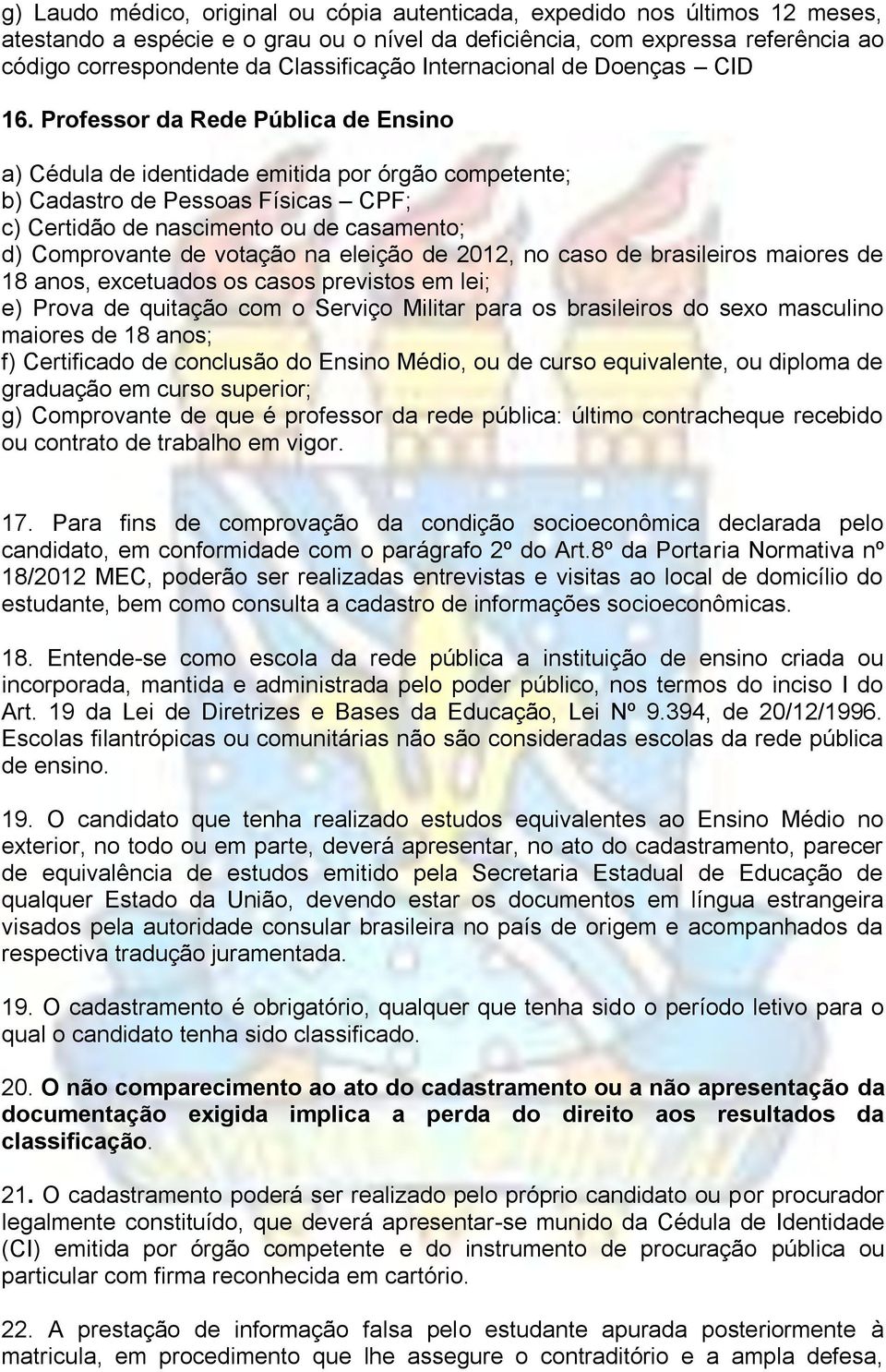 g) Laudo médico, original ou cópia autenticada, expedido nos últimos 12 meses, atestando a espécie e o grau ou o nível da deficiência, com expressa referência ao código correspondente da Classificação Internacional de Doenças – CID

16. Professor da Rede Pública de Ensino

a) Cédula de identidade emitida por órgão competente;
b) Cadastro de Pessoas Físicas – CPF;
c) Certidão de nascimento ou de casamento;
d) Comprovante de votação na eleição de 2012, no caso de brasileiros maiores de 18 anos, excetuados os casos previstos em lei;
e) Prova de quitação com o Serviço Militar para os brasileiros do sexo masculino maiores de 18 anos;
f) Certificado de conclusão do Ensino Médio, ou de curso equivalente, ou diploma de graduação em curso superior;
g) Comprovante de que é professor da rede pública: último contracheque recebido ou contrato de trabalho em vigor.

17. Para fins de comprovação da condição socioeconômica declarada pelo candidato, em conformidade com o parágrafo 2º do Art.8º da Portaria Normativa nº 18/2012 MEC, poderão ser realizadas entrevistas e visitas ao local de domicílio do estudante, bem como consulta a cadastro de informações socioeconômicas.

18. Entende-se como escola da rede pública a instituição de ensino criada ou incorporada, mantida e administrada pelo poder público, nos termos do inciso I do Art. 19 da Lei de Diretrizes e Bases da Educação, Lei Nº 9.394, de 20/12/1996. Escolas filantrópicas ou comunitárias não são consideradas escolas da rede pública de ensino.

19. O candidato que tenha realizado estudos equivalentes ao Ensino Médio no exterior, no todo ou em parte, deverá apresentar, no ato do cadastramento, parecer de equivalência de estudos emitido pela Secretaria Estadual de Educação de qualquer Estado da União, devendo estar os documentos em língua estrangeira visados pela autoridade consular brasileira no país de origem e acompanhados da respectiva tradução juramentada.

19. O cadastramento é obrigatório, qualquer que tenha sido o período letivo para o qual o candidato tenha sido classificado.

20. O não comparecimento ao ato do cadastramento ou a não apresentação da documentação exigida implica a perda do direito aos resultados da classificação.

21. O cadastramento poderá ser realizado pelo próprio candidato ou por procurador legalmente constituído, que deverá apresentar-se munido da Cédula de Identidade (CI) emitida por órgão competente e do instrumento de procuração pública ou particular com firma reconhecida em cartório.

22. A prestação de informação falsa pelo estudante apurada posteriormente à matricula, em procedimento que lhe assegure o contraditório e a ampla defesa,